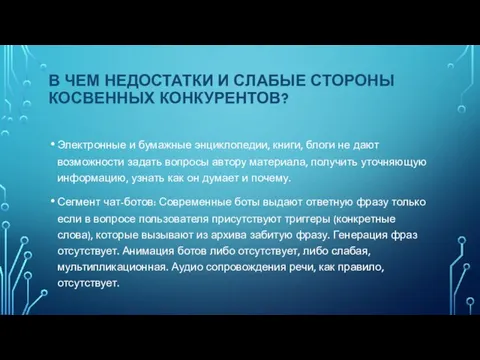 В ЧЕМ НЕДОСТАТКИ И СЛАБЫЕ СТОРОНЫ КОСВЕННЫХ КОНКУРЕНТОВ?

• Электронные и бумажные энциклопедии, книги, блоги не дают возможности задать вопросы автору материала, получить уточняющую информацию, узнать как он думает и почему.

• Сегмент чат-ботов: Современные боты выдают ответную фразу только если в вопросе пользователя присутствуют триггеры (конкретные слова), которые вызывают из архива забитую фразу. Генерация фраз отсутствует. Анимация ботов либо отсутствует, либо слабая, мультипликационная. Аудио сопровождения речи, как правило, отсутствует.